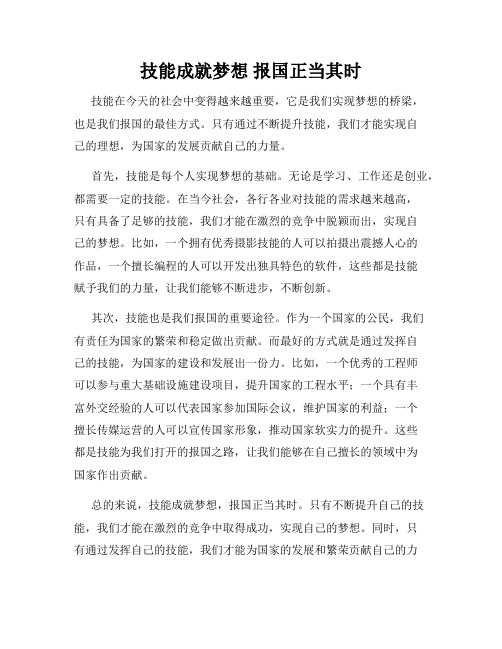 技能成就梦想 报国正当其时

技能在今天的社会中变得越来越重要，它是我们实现梦想的桥梁，也是我们报国的最佳方式。只有通过不断提升技能，我们才能实现自己的理想，为国家的发展贡献自己的力量。

首先，技能是每个人实现梦想的基础。无论是学习、工作还是创业，都需要一定的技能。在当今社会，各行各业对技能的需求越来越高，只有具备了足够的技能，我们才能在激烈的竞争中脱颖而出，实现自己的梦想。比如，一个拥有优秀摄影技能的人可以拍摄出震撼人心的作品，一个擅长编程的人可以开发出独具特色的软件，这些都是技能赋予我们的力量，让我们能够不断进步，不断创新。

其次，技能也是我们报国的重要途径。作为一个国家的公民，我们有责任为国家的繁荣和稳定做出贡献。而最好的方式就是通过发挥自己的技能，为国家的建设和发展出一份力。比如，一个优秀的工程师可以参与重大基础设施建设项目，提升国家的工程水平；一个具有丰富外交经验的人可以代表国家参加国际会议，维护国家的利益；一个擅长传媒运营的人可以宣传国家形象，推动国家软实力的提升。这些都是技能为我们打开的报国之路，让我们能够在自己擅长的领域中为国家作出贡献。

总的来说，技能成就梦想，报国正当其时。只有不断提升自己的技能，我们才能在激烈的竞争中取得成功，实现自己的梦想。同时，只有通过发挥自己的技能，我们才能为国家的发展和繁荣贡献自己的力